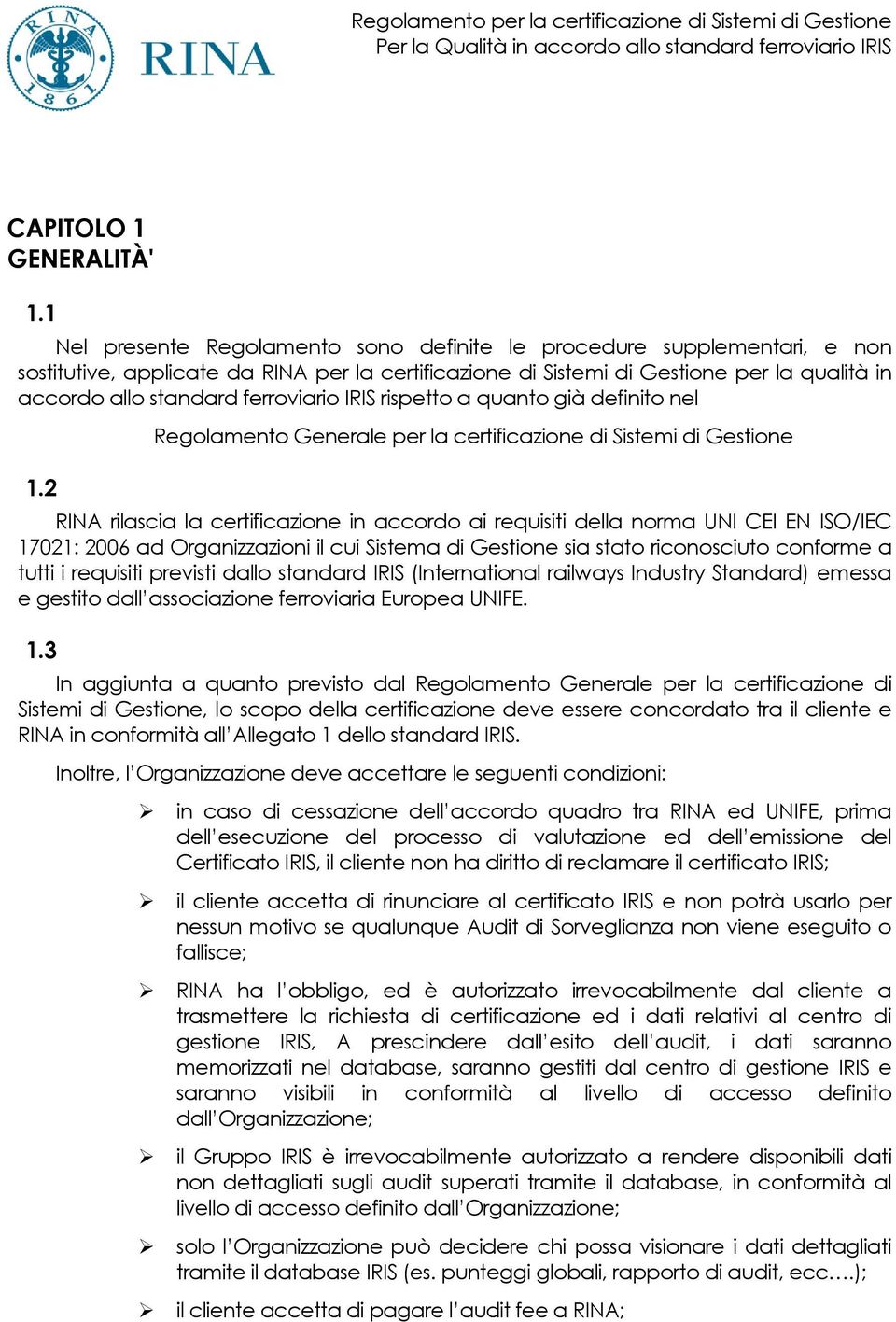 RINA 1861

RINA

Regolamento per la certificazione di Sistemi di Gestione
Per la Qualità in accordo allo standard ferroviario IRIS

CAPITOLO 1
GENERALITÀ'

1.1

Nel presente Regolamento sono definite le procedure supplementari, e non sostitutive, applicate da RINA per la certificazione di Sistemi di Gestione per la qualità in accordo allo standard ferroviario IRIS rispetto a quanto già definito nel

Regolamento Generale per la certificazione di Sistemi di Gestione

1.2

RINA rilascia la certificazione in accordo ai requisiti della norma UNI CEI EN ISO/IEC 17021: 2006 ad Organizzazioni il cui Sistema di Gestione sia stato riconosciuto conforme a tutti i requisiti previsti dallo standard IRIS (International railways Industry Standard) emessa e gestito dall'associazione ferroviaria Europea UNIFE.

1.3

In aggiunta a quanto previsto dal Regolamento Generale per la certificazione di Sistemi di Gestione, lo scopo della certificazione deve essere concordato tra il cliente e RINA in conformità all'Allegato 1 dello standard IRIS.

Inoltre, l'Organizzazione deve accettare le seguenti condizioni:

➢ in caso di cessazione dell'accordo quadro tra RINA ed UNIFE, prima dell'esecuzione del processo di valutazione ed dell'emissione del Certificato IRIS, il cliente non ha diritto di reclamare il certificato IRIS;

➢ il cliente accetta di rinunciare al certificato IRIS e non potrà usarlo per nessun motivo se qualunque Audit di Sorveglianza non viene eseguito o fallisce;

➢ RINA ha l'obbligo, ed è autorizzato irrevocabilmente dal cliente a trasmettere la richiesta di certificazione ed i dati relativi al centro di gestione IRIS, A prescindere dall'esito dell'audit, i dati saranno memorizzati nel database, saranno gestiti dal centro di gestione IRIS e saranno visibili in conformità al livello di accesso definito dall'Organizzazione;

➢ il Gruppo IRIS è irrevocabilmente autorizzato a rendere disponibili dati non dettagliati sugli audit superati tramite il database, in conformità al livello di accesso definito dall'Organizzazione;

➢ solo l'Organizzazione può decidere chi possa visionare i dati dettagliati tramite il database IRIS (es. punteggi globali, rapporto di audit, ecc….);

➢ il cliente accetta di pagare l'audit fee a RINA;